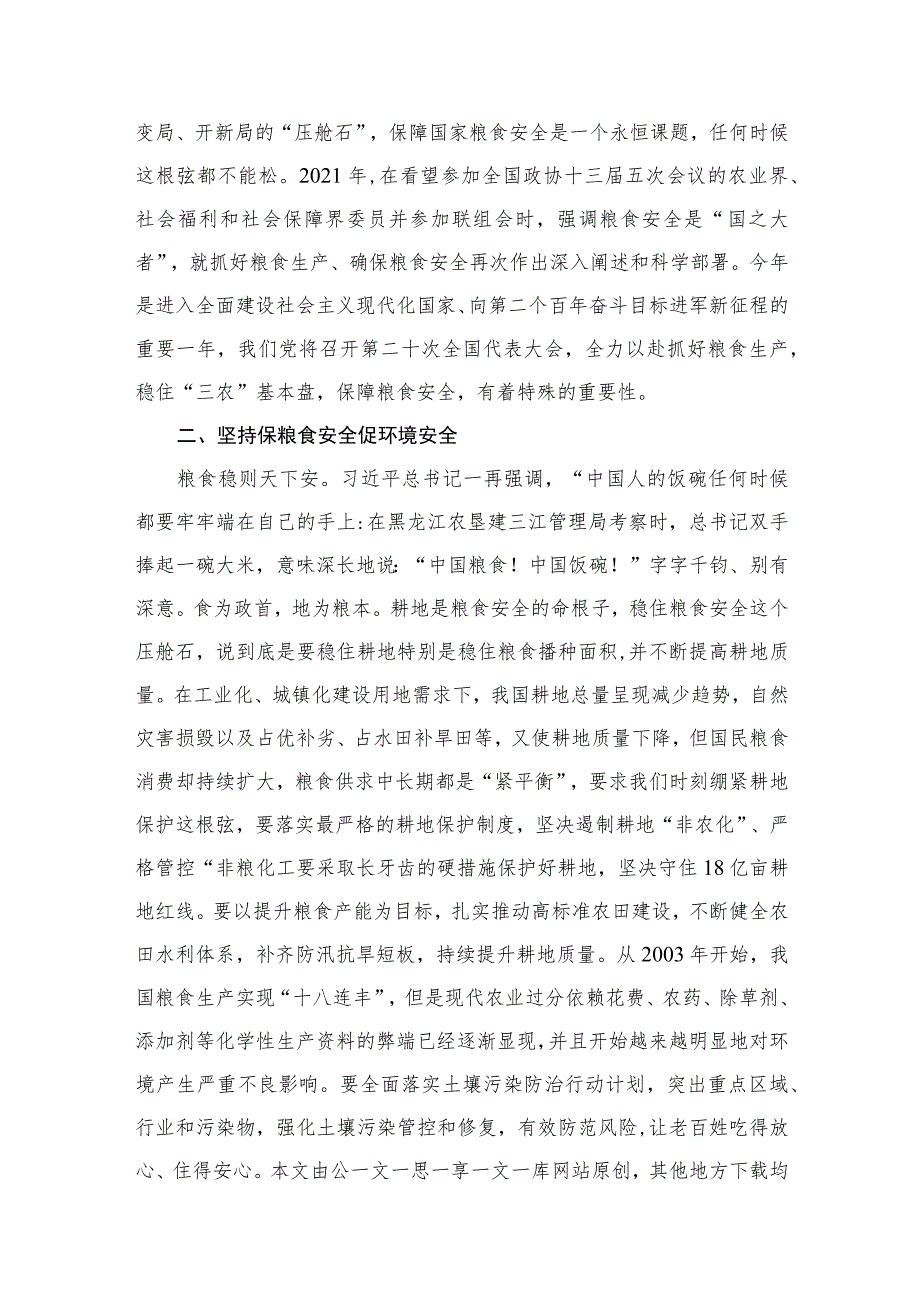 变局、开新局的“压舱石”，保障国家粮食安全是一个永恒课题，任何时候这根弦都不能松。2021年,在看望参加全国政协十三届五次会议的农业界、社会福利和社会保障界委员并参加联组会时，强调粮食安全是“国之大者”，就抓好粮食生产、确保粮食安全再次作出深入阐述和科学部署。今年是进入全面建设社会主义现代化国家、向第二个百年奋斗目标进军新征程的重要一年，我们党将召开第二十次全国代表大会，全力以赴抓好粮食生产，稳住“三农”基本盘，保障粮食安全，有着特殊的重要性。

二、坚持保粮食安全促环境安全

粮食稳则天下安。习近平总书记一再强调，“中国人的饭碗任何时候都要牢牢端在自己的手上:在黑龙江农垦建三江管理局考察时，总书记双手捧起一碗大米，意味深长地说:“中国粮食！中国饭碗！”字字千钧、别有深意。食为政首，地为粮本。耕地是粮食安全的命根子，稳住粮食安全这个压舱石，说到底是要稳住耕地特别是稳住粮食播种面积,并不断提高耕地质量。在工业化、城镇化建设用地需求下，我国耕地总量呈现减少趋势，自然灾害损毁以及占优补劣、占水田补旱田等，又使耕地质量下降，但国民粮食消费却持续扩大，粮食供求中长期都是“紧平衡”，要求我们时刻绷紧耕地保护这根弦，要落实最严格的耕地保护制度，坚决遏制耕地“非农化”、严格管控“非粮化工要采取长牙齿的硬措施保护好耕地，坚决守住18亿亩耕地红线。要以提升粮食产能为目标，扎实推动高标准农田建设，不断健全农田水利体系，补齐防汛抗旱短板，持续提升耕地质量。从2003年开始，我国粮食生产实现“十八连丰”，但是现代农业过分依赖花费、农药、除草剂、添加剂等化学性生产资料的弊端已经逐渐显现,并且开始越来越明显地对环境产生严重不良影响。要全面落实土壤污染防治行动计划，突出重点区域、行业和污染物，强化土壤污染管控和修复，有效防范风险，让老百姓吃得放心、住得安心。本文由公一文一思一享一文一库网站原创，其他地方下载均